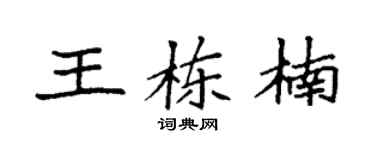 王栋楠

词典网